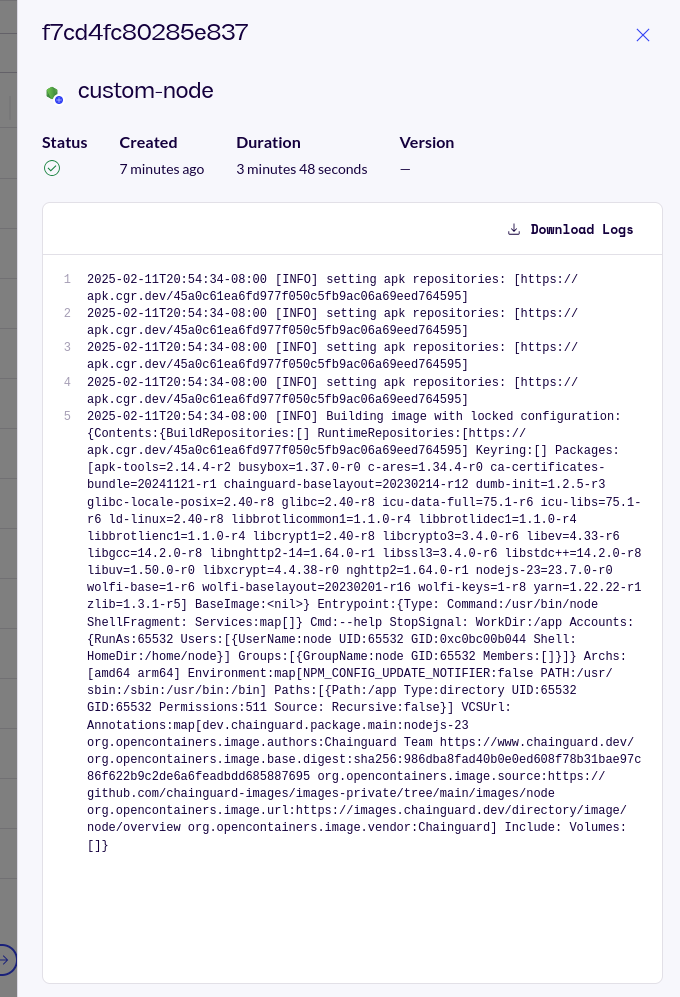 f7cd4fc80285e837

custom-node

| Status | Created | Duration | Version |
|---|---|---|---|
| | 7 minutes ago | 3 minutes 48 seconds | — |

Download Logs

1 2025-02-11T20:54:34-08:00 [INFO] setting apk repositories: [https://apk.cgr.dev/45a0c61ea6fd977f050c5fb9ac06a69eed764595]
2 2025-02-11T20:54:34-08:00 [INFO] setting apk repositories: [https://apk.cgr.dev/45a0c61ea6fd977f050c5fb9ac06a69eed764595]
3 2025-02-11T20:54:34-08:00 [INFO] setting apk repositories: [https://apk.cgr.dev/45a0c61ea6fd977f050c5fb9ac06a69eed764595]
4 2025-02-11T20:54:34-08:00 [INFO] setting apk repositories: [https://apk.cgr.dev/45a0c61ea6fd977f050c5fb9ac06a69eed764595]
5 2025-02-11T20:54:34-08:00 [INFO] Building image with locked configuration: {Contents:{BuildRepositories:[] RuntimeRepositories:[https://apk.cgr.dev/45a0c61ea6fd977f050c5fb9ac06a69eed764595] Keyring:[] Packages:[apk-tools=2.14.4-r2 busybox=1.37.0-r0 c-ares=1.34.4-r0 ca-certificates-bundle=20241121-r1 chainguard-baselayout=20230214-r12 dumb-init=1.2.5-r3 glibc-locale-posix=2.40-r8 glibc=2.40-r8 icu-data-full=75.1-r6 icu-libs=75.1-r6 ld-linux=2.40-r8 libbrotlicommon1=1.1.0-r4 libbrotlidec1=1.1.0-r4 libbrotlienc1=1.1.0-r4 libcrypt1=2.40-r8 libcrypto3=3.4.0-r6 libev=4.33-r6 libgcc=14.2.0-r8 libnghttp2-14=1.64.0-r1 libssl3=3.4.0-r6 libstdc++=14.2.0-r8 libuv=1.50.0-r0 libxcrypt=4.4.38-r0 nghttp2=1.64.0-r1 nodejs-23=23.7.0-r0 wolfi-base=1-r6 wolfi-baselayout=20230201-r16 wolfi-keys=1-r8 yarn=1.22.22-r1 zlib=1.3.1-r5] BaseImage:<nil>} Entrypoint:{Type: Command:/usr/bin/node ShellFragment: Services:map[]} Cmd:--help StopSignal: WorkDir:/app Accounts:{RunAs:65532 Users:[{UserName:node UID:65532 GID:0xc0bc00b044 Shell: HomeDir:/home/node}] Groups:[{GroupName:node GID:65532 Members:[]}]} Archs:[amd64 arm64] Environment:map[NPM_CONFIG_UPDATE_NOTIFIER:false PATH:/usr/sbin:/sbin:/usr/bin:/bin] Paths:[{Path:/app Type:directory UID:65532 GID:65532 Permissions:511 Source: Recursive:false}] VCSUrl: Annotations:map[dev.chainguard.package.main:nodejs-23 org.opencontainers.image.authors:Chainguard Team https://www.chainguard.dev/ org.opencontainers.image.base.digest:sha256:986dba8fad40b0e0ed608f78b31bae97c86f622b9c2de6a6feadbdd685887695 org.opencontainers.image.source:https://github.com/chainguard-images/images-private/tree/main/images/node org.opencontainers.image.url:https://images.chainguard.dev/directory/image/node/overview org.opencontainers.image.vendor:Chainguard] Include: Volumes:[]}